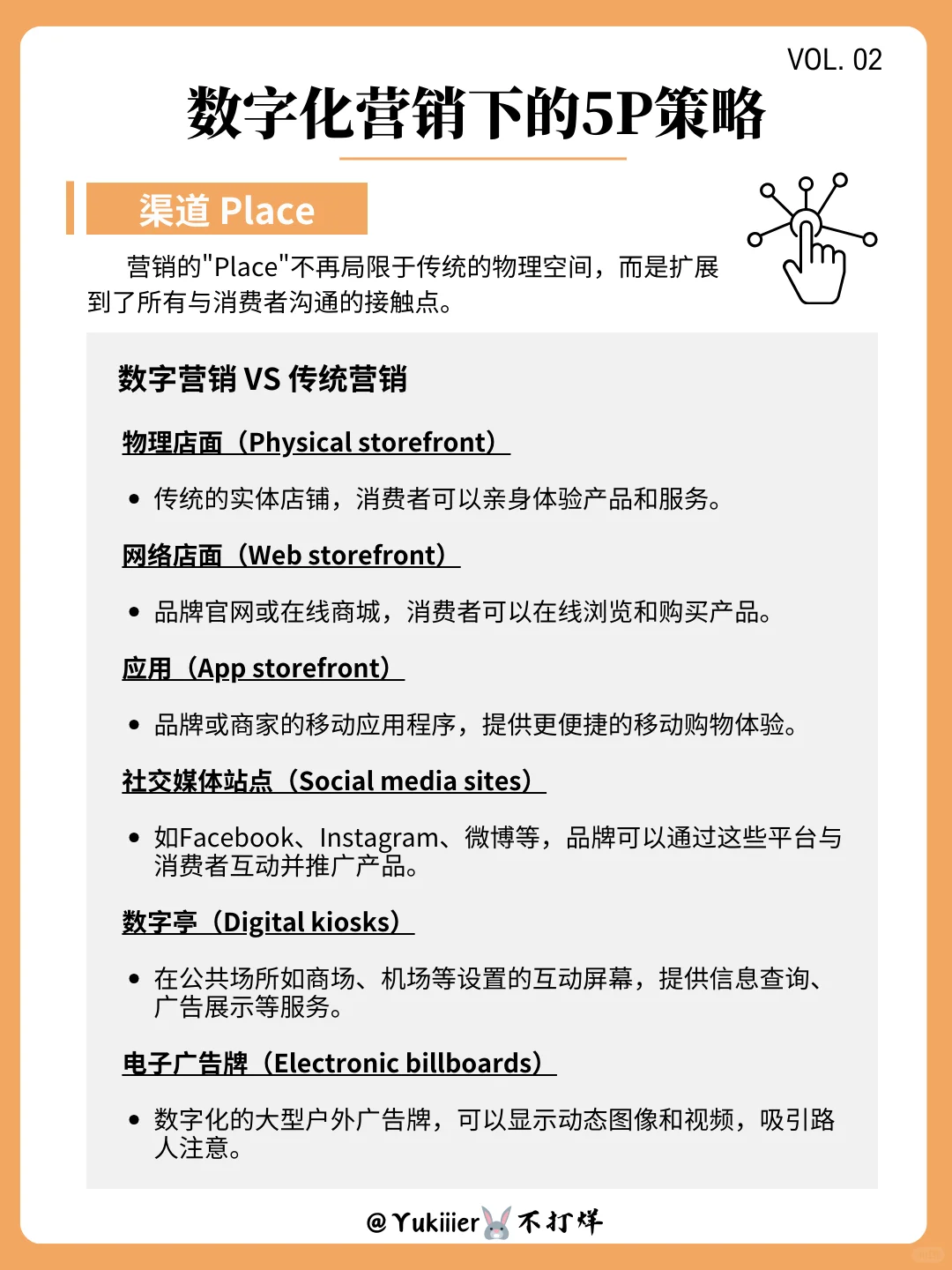 VOL. 02

数字化营销下的5P策略

渠道 Place

营销的"Place"不再局限于传统的物理空间，而是扩展到了所有与消费者沟通的接触点。

数字营销 VS 传统营销

物理店面（Physical storefront）

• 传统的实体店铺，消费者可以亲身体验产品和服务。

网络店面（Web storefront）

• 品牌官网或在线商城，消费者可以在线浏览和购买产品。

应用（App storefront）

• 品牌或商家的移动应用程序，提供更便捷的移动购物体验。

社交媒体站点（Social media sites）

• 如Facebook、Instagram、微博等，品牌可以通过这些平台与消费者互动并推广产品。

数字亭（Digital kiosks）

• 在公共场所如商场、机场等设置的互动屏幕，提供信息查询、广告展示等服务。

电子广告牌（Electronic billboards）

• 数字化的大型户外广告牌，可以显示动态图像和视频，吸引路人注意。

@Yukiiier 不打烊